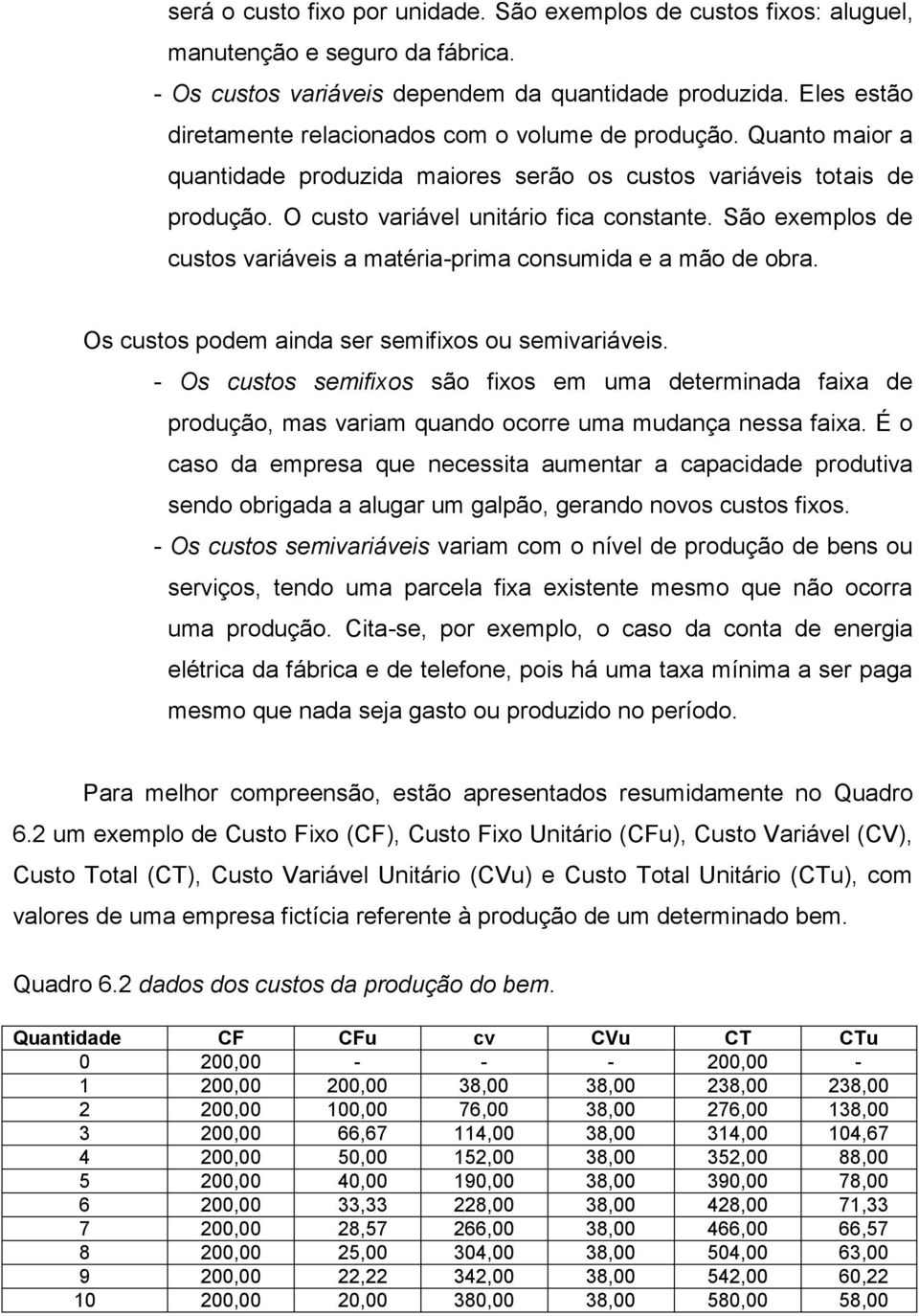 será o custo fixo por unidade. São exemplos de custos fixos: aluguel, manutenção e seguro da fábrica.
- Os custos variáveis dependem da quantidade produzida. Eles estão diretamente relacionados com o volume de produção. Quanto maior a quantidade produzida maiores serão os custos variáveis totais de produção. O custo variável unitário fica constante. São exemplos de custos variáveis a matéria-prima consumida e a mão de obra.

Os custos podem ainda ser semifixos ou semivariáveis.
- Os custos semifixos são fixos em uma determinada faixa de produção, mas variam quando ocorre uma mudança nessa faixa. É o caso da empresa que necessita aumentar a capacidade produtiva sendo obrigada a alugar um galpão, gerando novos custos fixos.
- Os custos semivariáveis variam com o nível de produção de bens ou serviços, tendo uma parcela fixa existente mesmo que não ocorra uma produção. Cita-se, por exemplo, o caso da conta de energia elétrica da fábrica e de telefone, pois há uma taxa mínima a ser paga mesmo que nada seja gasto ou produzido no período.

Para melhor compreensão, estão apresentados resumidamente no Quadro 6.2 um exemplo de Custo Fixo (CF), Custo Fixo Unitário (CFu), Custo Variável (CV), Custo Total (CT), Custo Variável Unitário (CVu) e Custo Total Unitário (CTu), com valores de uma empresa fictícia referente à produção de um determinado bem.

Quadro 6.2 dados dos custos da produção do bem.

| Quantidade | CF | CFu | cv | CVu | CT | CTu |
|---|---|---|---|---|---|---|
| 0 | 200,00 | - | - | - | 200,00 | - |
| 1 | 200,00 | 200,00 | 38,00 | 38,00 | 238,00 | 238,00 |
| 2 | 200,00 | 100,00 | 76,00 | 38,00 | 276,00 | 138,00 |
| 3 | 200,00 | 66,67 | 114,00 | 38,00 | 314,00 | 104,67 |
| 4 | 200,00 | 50,00 | 152,00 | 38,00 | 352,00 | 88,00 |
| 5 | 200,00 | 40,00 | 190,00 | 38,00 | 390,00 | 78,00 |
| 6 | 200,00 | 33,33 | 228,00 | 38,00 | 428,00 | 71,33 |
| 7 | 200,00 | 28,57 | 266,00 | 38,00 | 466,00 | 66,57 |
| 8 | 200,00 | 25,00 | 304,00 | 38,00 | 504,00 | 63,00 |
| 9 | 200,00 | 22,22 | 342,00 | 38,00 | 542,00 | 60,22 |
| 10 | 200,00 | 20,00 | 380,00 | 38,00 | 580,00 | 58,00 |